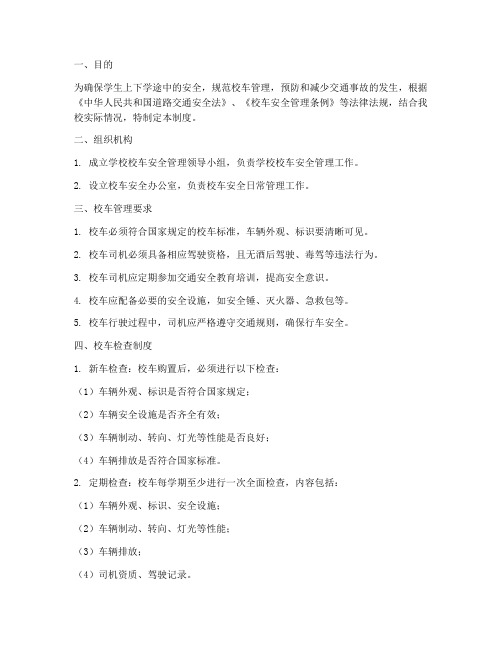 一、目的

为确保学生上下学途中的安全，规范校车管理，预防和减少交通事故的发生，根据《中华人民共和国道路交通安全法》、《校车安全管理条例》等法律法规，结合我校实际情况，特制定本制度。

二、组织机构

1. 成立学校校车安全管理领导小组，负责学校校车安全管理工作。

2. 设立校车安全办公室，负责校车安全日常管理工作。

三、校车管理要求

1. 校车必须符合国家规定的校车标准，车辆外观、标识要清晰可见。

2. 校车司机必须具备相应驾驶资格，且无酒后驾驶、毒驾等违法行为。

3. 校车司机应定期参加交通安全教育培训，提高安全意识。

4. 校车应配备必要的安全设施，如安全锤、灭火器、急救包等。

5. 校车行驶过程中，司机应严格遵守交通规则，确保行车安全。

四、校车检查制度

1. 新车检查：校车购置后，必须进行以下检查：

（1）车辆外观、标识是否符合国家规定；

（2）车辆安全设施是否齐全有效；

（3）车辆制动、转向、灯光等性能是否良好；

（4）车辆排放是否符合国家标准。

2. 定期检查：校车每学期至少进行一次全面检查，内容包括：

（1）车辆外观、标识、安全设施；

（2）车辆制动、转向、灯光等性能；

（3）车辆排放；

（4）司机资质、驾驶记录。